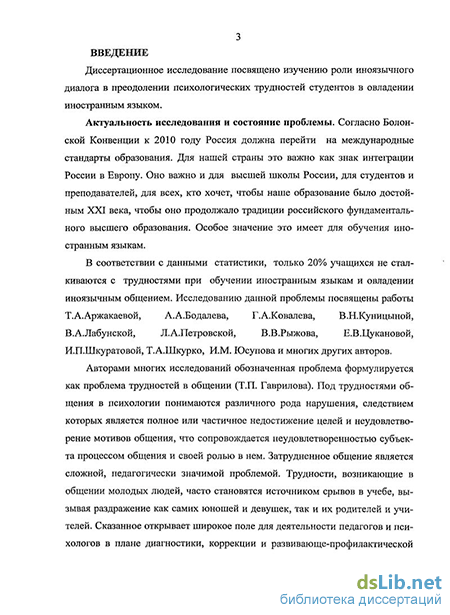 3

ВВЕДЕНИЕ

Диссертационное исследование посвящено изучению роли иноязычного диалога в преодолении психологических трудностей студентов в овладении иностранным языком.

Актуальность исследования и состояние проблемы. Согласно Болонской Конвенции к 2010 году Россия должна перейти на международные стандарты образования. Для нашей страны это важно как знак интеграции России в Европу. Оно важно и для высшей школы России, для студентов и преподавателей, для всех, кто хочет, чтобы наше образование было достойным XXI века, чтобы оно продолжало традиции российского фундаментального высшего образования. Особое значение это имеет для обучения иностранным языкам.

В соответствии с данными статистики, только 20% учащихся не сталкиваются с трудностями при обучении иностранным языкам и овладении иноязычным общением. Исследованию данной проблемы посвящены работы Т.А.Аржакаевой, А.А.Бодалева, Г.А.Ковалева, В.Н.Куницыной, В.А.Лабунской, Л.А.Петровской, В.В.Рыжова, Е.В.Цукановой, И.П.Шкуратовой, Т.А.Шкурко, И.М. Юсупова и многих других авторов.

Авторами многих исследований обозначенная проблема формулируется как проблема трудностей в общении (Т.П. Гаврилова). Под трудностями общения в психологии понимаются различного рода нарушения, следствием которых является полное или частичное недостижение целей и неудовлетворение мотивов общения, что сопровождается неудовлетворенностью субъекта процессом общения и своей ролью в нем. Затрудненное общение является сложной, педагогически значимой проблемой. Трудности, возникающие в общении молодых людей, часто становятся источником срывов в учебе, вызывая раздражение как самих юношей и девушек, так и их родителей и учителей. Сказанное открывает широкое поле для деятельности педагогов и психологов в плане диагностики, коррекции и развивающе-профилактической

dsLib.net
библиотека диссертаций